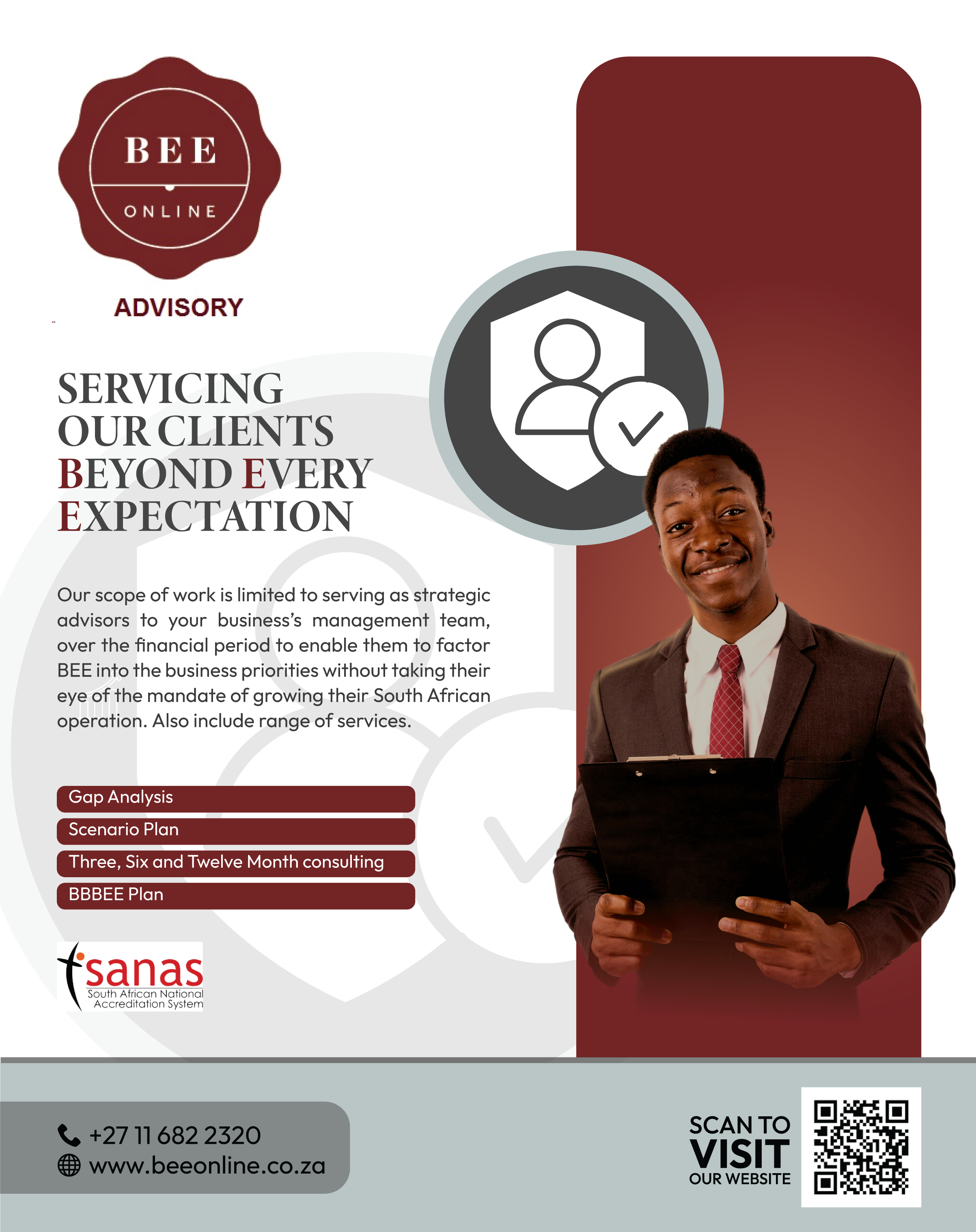 BEE
ONLINE

ADVISORY

SERVICING OUR CLIENTS BEYOND EVERY EXPECTATION

Our scope of work is limited to serving as strategic advisors to your business's management team, over the financial period to enable them to factor BEE into the business priorities without taking their eye of the mandate of growing their South African operation. Also include range of services.

Gap Analysis
Scenario Plan
Three, Six and Twelve Month consulting
BBBEE Plan

sanas
South African National Accreditation System

+27 11 682 2320
www.beeonline.co.za

SCAN TO
VISIT
OUR WEBSITE